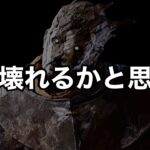 壊れるかと思